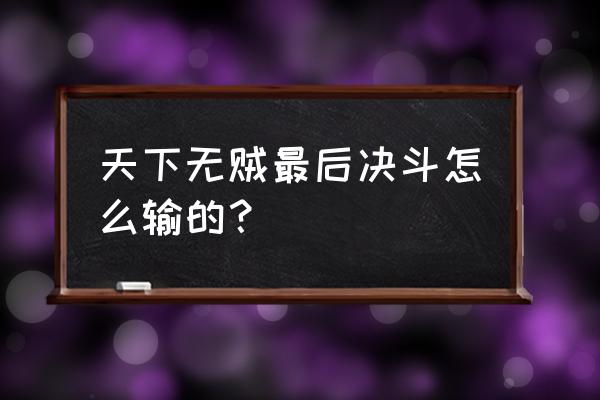 天下无贼最后决斗怎么输的？